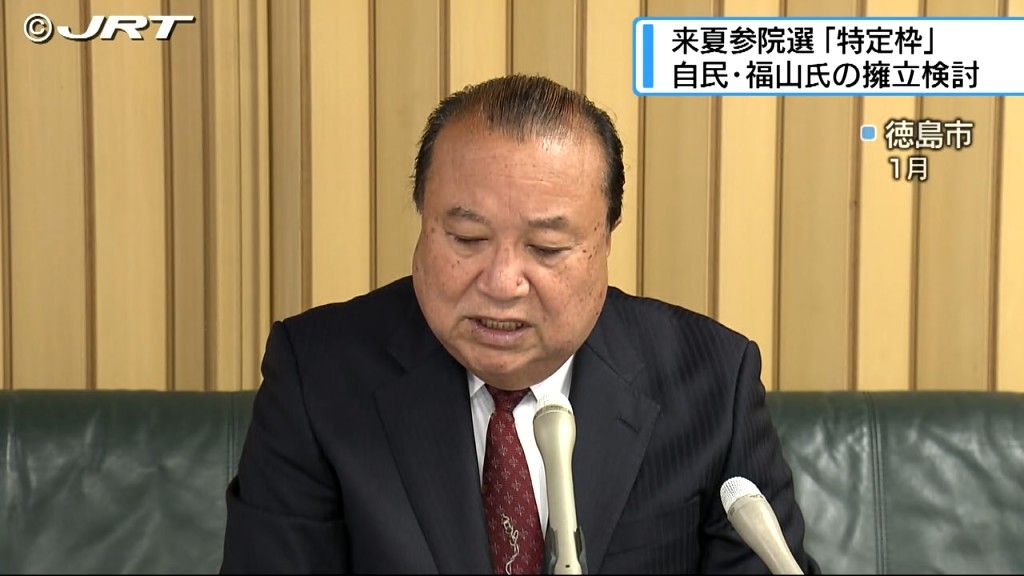 ©JRT

来夏参院選「特定枠」
自民・福山氏の擁立検討

徳島市
1月